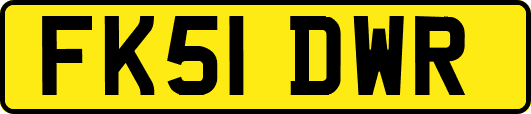 FK51 DWR